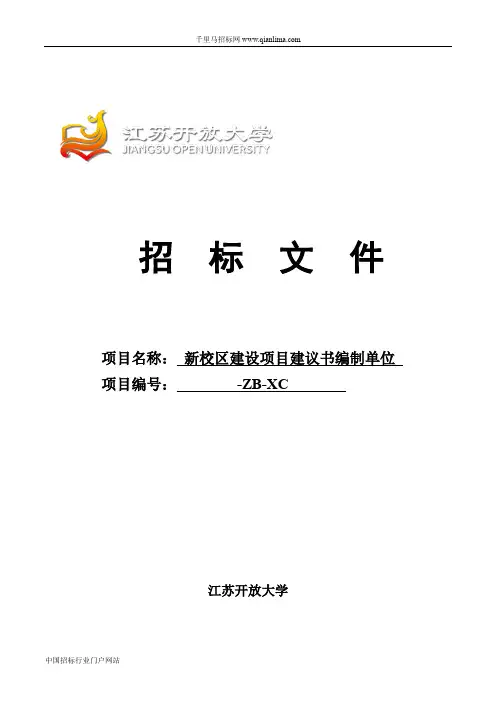 千里马招标网 www.qianlima.com

江苏开放大学
JIANGSU OPEN UNIVERSITY

招 标 文 件

项目名称： 新校区建设项目建议书编制单位

项目编号： -ZB-XC

江苏开放大学

中国招标行业门户网站